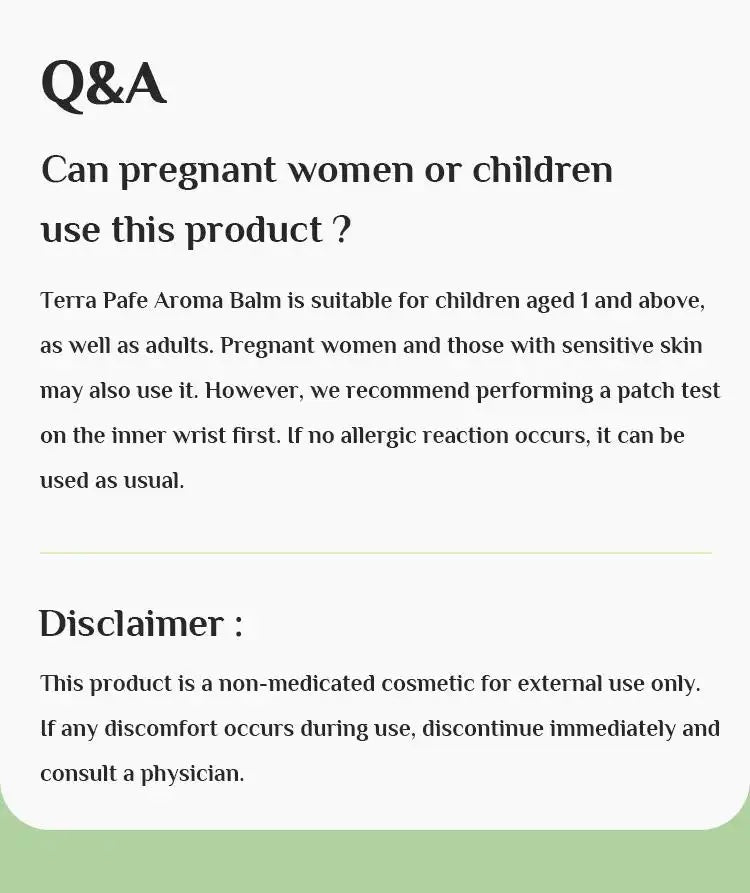 Q&A

Can pregnant women or children use this product ?

Terra Pafe Aroma Balm is suitable for children aged 1 and above, as well as adults. Pregnant women and those with sensitive skin may also use it. However, we recommend performing a patch test on the inner wrist first. If no allergic reaction occurs, it can be used as usual.

Disclaimer :

This product is a non-medicated cosmetic for external use only. If any discomfort occurs during use, discontinue immediately and consult a physician.